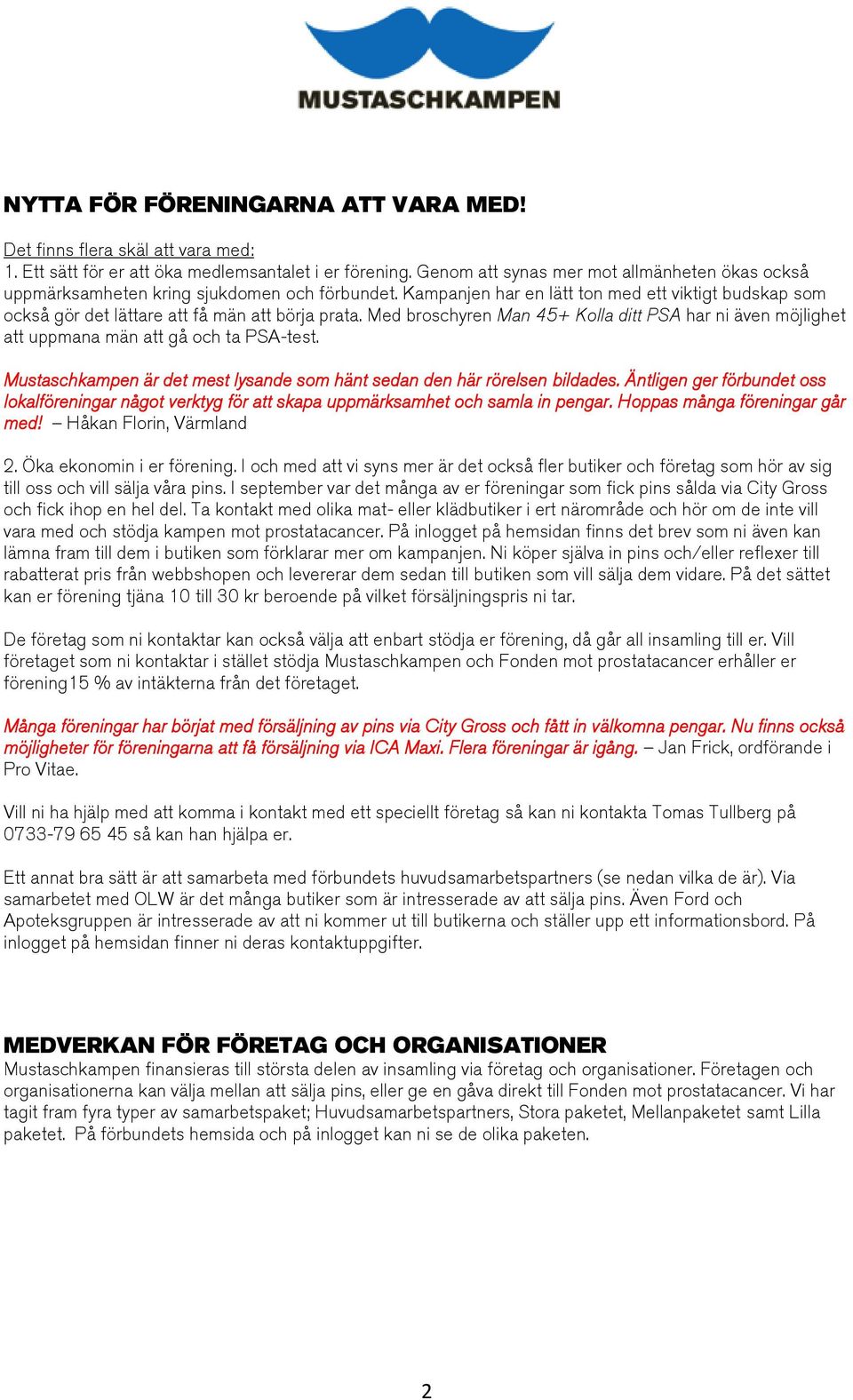 MUSTASCHKAMPEN

NYTTA FÖR FÖRENINGARNA ATT VARA MED!

Det finns flera skäl att vara med:
1. Ett sätt för er att öka medlemsantalet i er förening. Genom att synas mer mot allmänheten ökas också uppmärksamheten kring sjukdomen och förbundet. Kampanjen har en lätt ton med ett viktigt budskap som också gör det lättare att få män att börja prata. Med broschyren Man 45+ Kolla ditt PSA har ni även möjlighet att uppmana män att gå och ta PSA-test.

Mustaschkampen är det mest lysande som hänt sedan den här rörelsen bildades. Äntligen ger förbundet oss lokalföreningar något verktyg för att skapa uppmärksamhet och samla in pengar. Hoppas många föreningar går med! – Håkan Florin, Värmland

2. Öka ekonomin i er förening. I och med att vi syns mer är det också fler butiker och företag som hör av sig till oss och vill sälja våra pins. I september var det många av er föreningar som fick pins sålda via City Gross och fick ihop en hel del. Ta kontakt med olika mat- eller klädbutiker i ert närområde och hör om de inte vill vara med och stödja kampen mot prostatacancer. På inlogget på hemsidan finns det brev som ni även kan lämna fram till dem i butiken som förklarar mer om kampanjen. Ni köper själva in pins och/eller reflexer till rabatterat pris från webbshopen och levererar dem sedan till butiken som vill sälja dem vidare. På det sättet kan er förening tjäna 10 till 30 kr beroende på vilket försäljningspris ni tar.

De företag som ni kontaktar kan också välja att enbart stödja er förening, då går all insamling till er. Vill företaget som ni kontaktar i stället stödja Mustaschkampen och Fonden mot prostatacancer erhåller er förening15 % av intäkterna från det företaget.

Många föreningar har börjat med försäljning av pins via City Gross och fått in välkomna pengar. Nu finns också möjligheter för föreningarna att få försäljning via ICA Maxi. Flera föreningar är igång. – Jan Frick, ordförande i Pro Vitae.

Vill ni ha hjälp med att komma i kontakt med ett speciellt företag så kan ni kontakta Tomas Tullberg på 0733-79 65 45 så kan han hjälpa er.

Ett annat bra sätt är att samarbeta med förbundets huvudsamarbetspartners (se nedan vilka de är). Via samarbetet med OLW är det många butiker som är intresserade av att sälja pins. Även Ford och Apoteksgruppen är intresserade av att ni kommer ut till butikerna och ställer upp ett informationsbord. På inlogget på hemsidan finner ni deras kontaktuppgifter.

MEDVERKAN FÖR FÖRETAG OCH ORGANISATIONER
Mustaschkampen finansieras till största delen av insamling via företag och organisationer. Företagen och organisationerna kan välja mellan att sälja pins, eller ge en gåva direkt till Fonden mot prostatacancer. Vi har tagit fram fyra typer av samarbetspaket; Huvudsamarbetspartners, Stora paketet, Mellanpaketet samt Lilla paketet. På förbundets hemsida och på inlogget kan ni se de olika paketen.

2